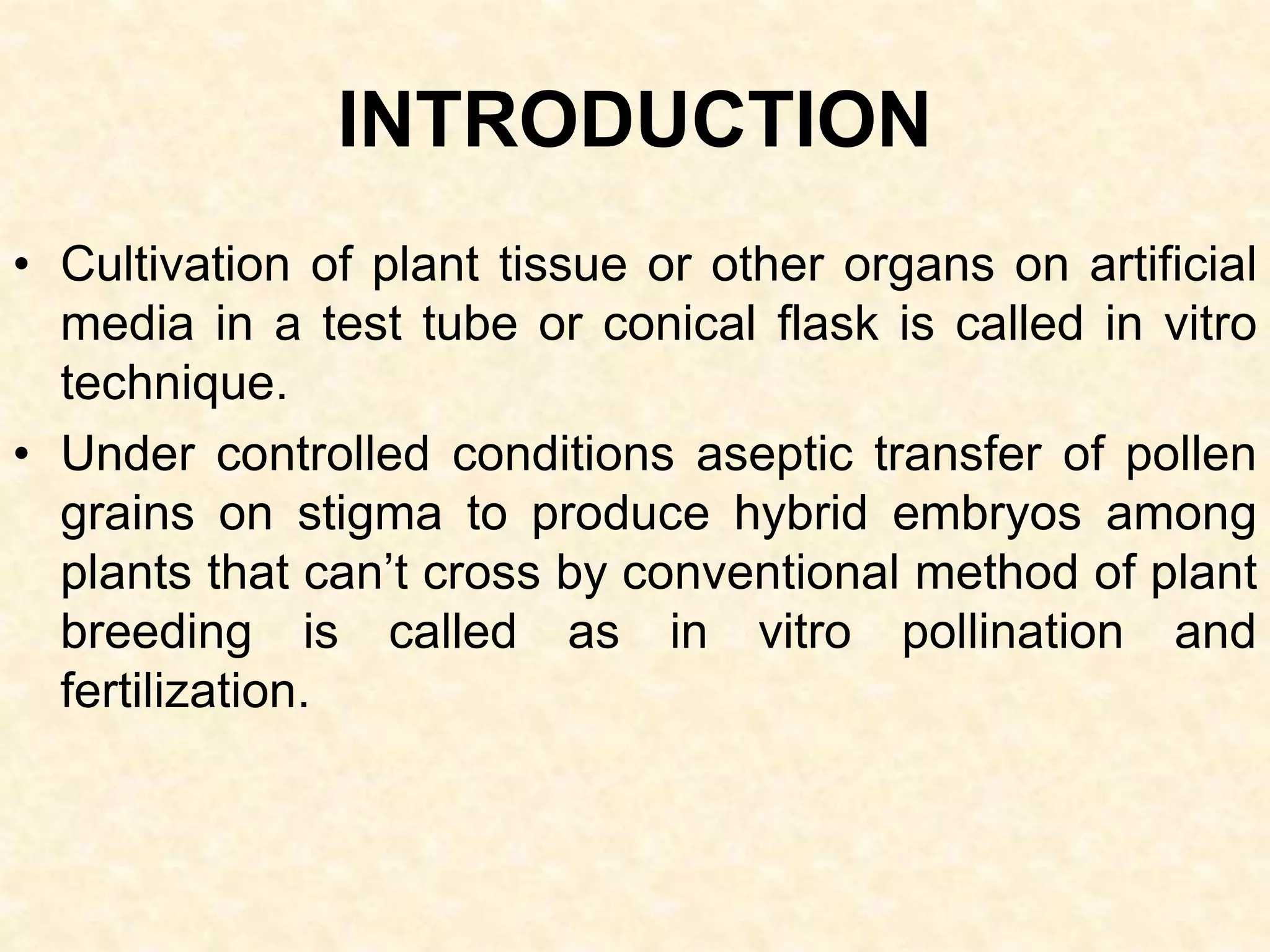 INTRODUCTION

• Cultivation of plant tissue or other organs on artificial media in a test tube or conical flask is called in vitro technique.

• Under controlled conditions aseptic transfer of pollen grains on stigma to produce hybrid embryos among plants that can’t cross by conventional method of plant breeding is called as in vitro pollination and fertilization.